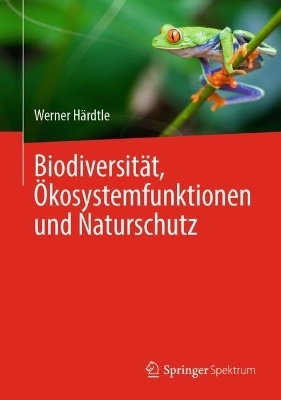 Werner Härdtle

Biodiversität, Ökosystemfunktionen und Naturschutz

Springer Spektrum